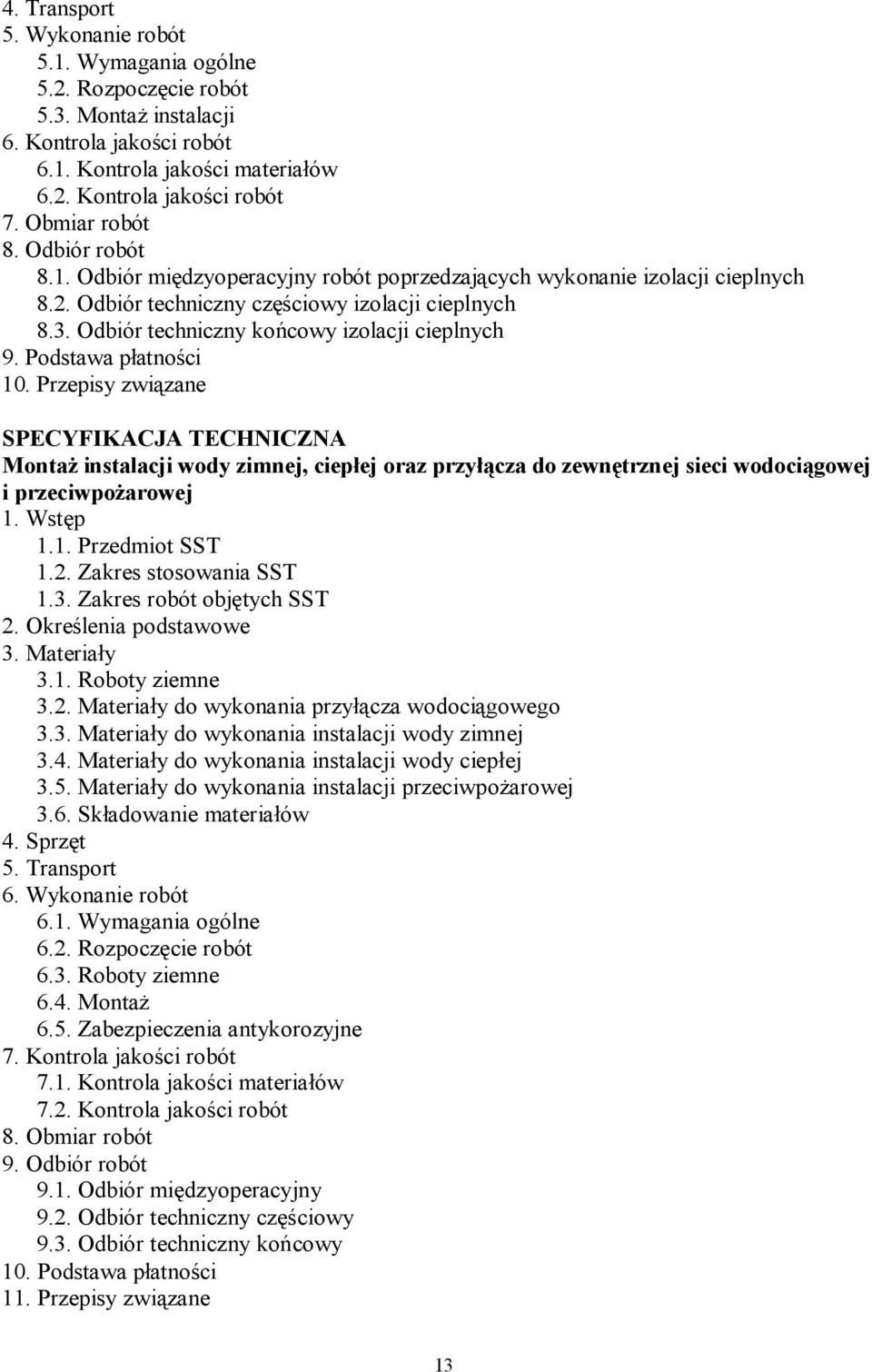 4. Transport
5. Wykonanie robót
5.1. Wymagania ogólne
5.2. Rozpoczęcie robót
5.3. Montaż instalacji
6. Kontrola jakości robót
6.1. Kontrola jakości materiałów
6.2. Kontrola jakości robót
7. Obmiar robót
8. Odbiór robót
8.1. Odbiór międzyoperacyjny robót poprzedzających wykonanie izolacji cieplnych
8.2. Odbiór techniczny częściowy izolacji cieplnych
8.3. Odbiór techniczny końcowy izolacji cieplnych
9. Podstawa płatności
10. Przepisy związane

SPECYFIKACJA TECHNICZNA
Montaż instalacji wody zimnej, ciepłej oraz przyłącza do zewnętrznej sieci wodociągowej i przeciwpożarowej
1. Wstęp
1.1. Przedmiot SST
1.2. Zakres stosowania SST
1.3. Zakres robót objętych SST
2. Określenia podstawowe
3. Materiały
3.1. Roboty ziemne
3.2. Materiały do wykonania przyłącza wodociągowego
3.3. Materiały do wykonania instalacji wody zimnej
3.4. Materiały do wykonania instalacji wody ciepłej
3.5. Materiały do wykonania instalacji przeciwpożarowej
3.6. Składowanie materiałów
4. Sprzęt
5. Transport
6. Wykonanie robót
6.1. Wymagania ogólne
6.2. Rozpoczęcie robót
6.3. Roboty ziemne
6.4. Montaż
6.5. Zabezpieczenia antykorozyjne
7. Kontrola jakości robót
7.1. Kontrola jakości materiałów
7.2. Kontrola jakości robót
8. Obmiar robót
9. Odbiór robót
9.1. Odbiór międzyoperacyjny
9.2. Odbiór techniczny częściowy
9.3. Odbiór techniczny końcowy
10. Podstawa płatności
11. Przepisy związane

13